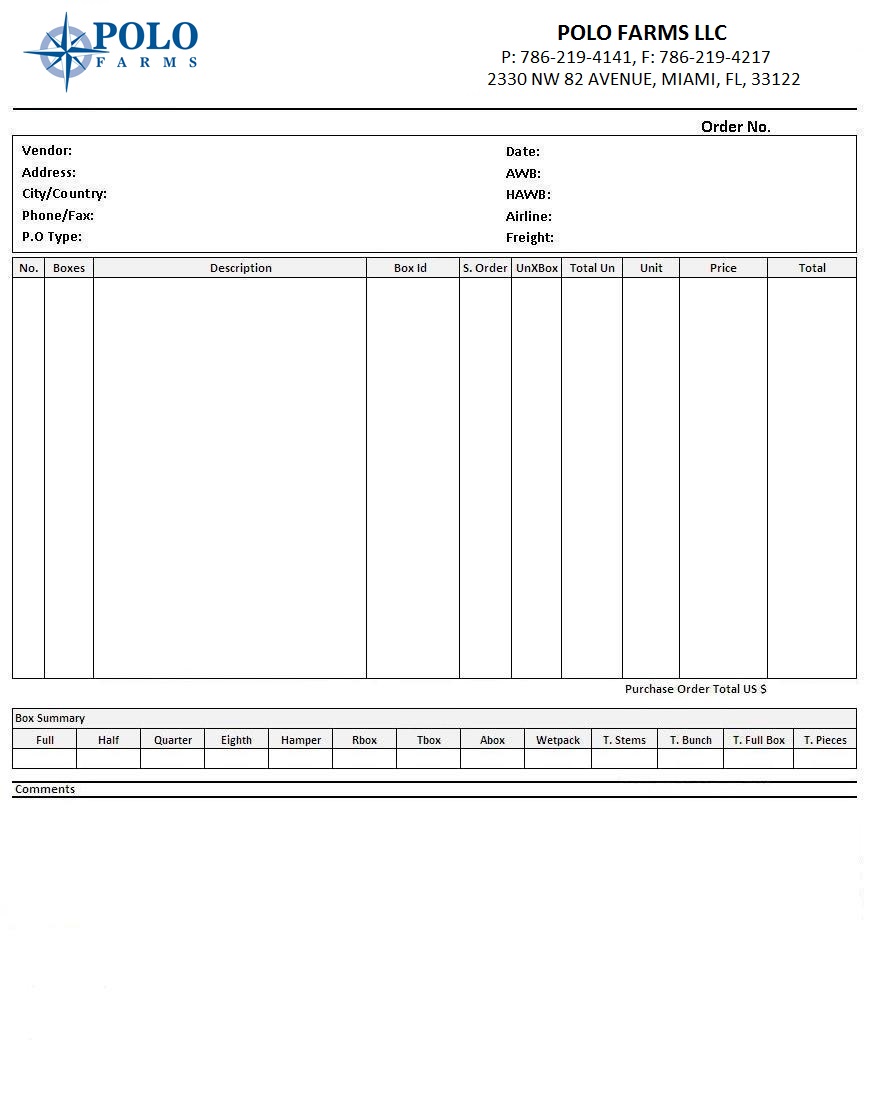 POLO
FARMS

POLO FARMS LLC
P: 786-219-4141, F: 786-219-4217
2330 NW 82 AVENUE, MIAMI, FL, 33122

Order No.

Vendor:
Address:
City/Country:
Phone/Fax:
P.O Type:

Date:
AWB:
HAWB:
Airline:
Freight:

| No. | Boxes | Description | Box Id | S. Order | UnXBox | Total Un | Unit | Price | Total |
|---|---|---|---|---|---|---|---|---|---|
| | | | | | | | | | |

Purchase Order Total US $

Box Summary

| Full | Half | Quarter | Eighth | Hamper | Rbox | Tbox | Abox | Wetpack | T. Stems | T. Bunch | T. Full Box | T. Pieces |
|---|---|---|---|---|---|---|---|---|---|---|---|---|
| | | | | | | | | | | | | |

Comments